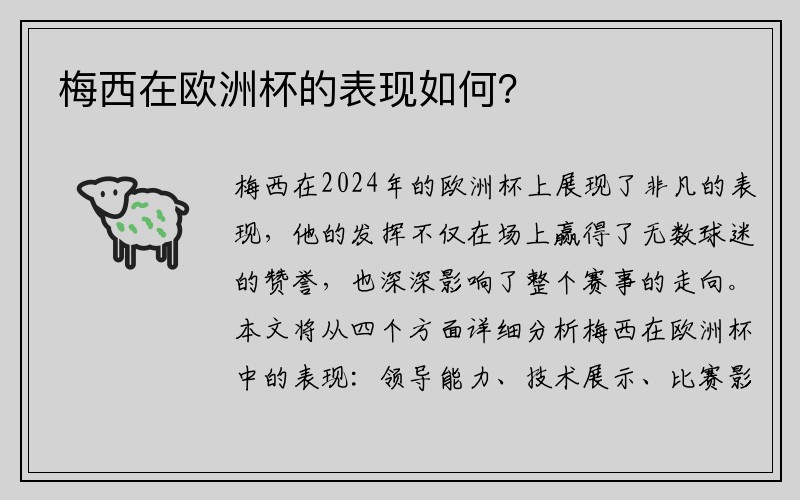 梅西在欧洲杯的表现如何？

梅西在2024年的欧洲杯上展现了非凡的表现，他的发挥不仅在场上赢得了无数球迷的赞誉，也深深影响了整个赛事的走向。本文将从四个方面详细分析梅西在欧洲杯中的表现：领导能力、技术展示、比赛影